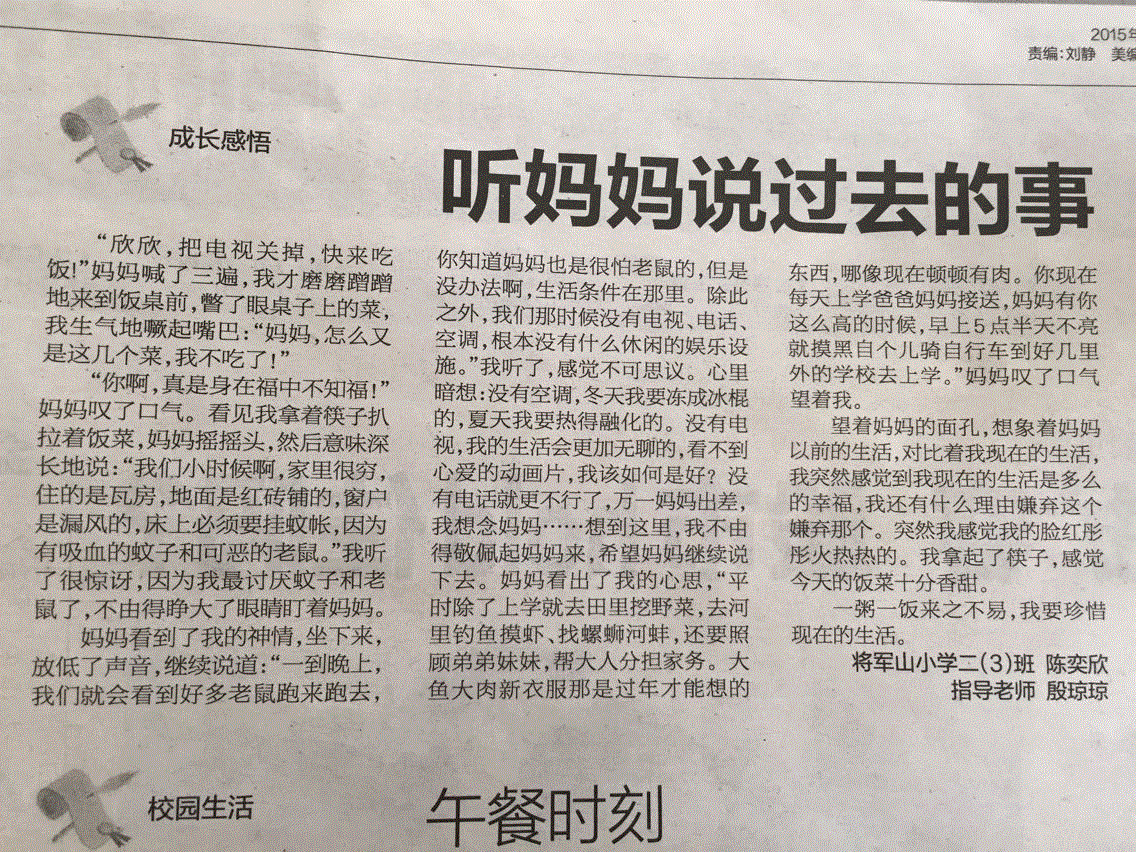 2015年

责编：刘静　美编

成长感悟

听妈妈说过去的事

“欣欣，把电视关掉，快来吃饭!”妈妈喊了三遍，我才磨磨蹭蹭地来到饭桌前，瞥了眼桌子上的菜，我生气地噘起嘴巴：“妈妈，怎么又是这几个菜，我不吃了!”

“你啊，真是身在福中不知福!”妈妈叹了口气。看见我拿着筷子扒拉着饭菜，妈妈摇摇头，然后意味深长地说：“我们小时候啊，家里很穷，住的是瓦房，地面是红砖铺的，窗户是漏风的，床上必须要挂蚊帐，因为有吸血的蚊子和可恶的老鼠。”我听了很惊讶，因为我最讨厌蚊子和老鼠了，不由得睁大了眼睛盯着妈妈。

妈妈看到了我的神情，坐下来，放低了声音，继续说道：“一到晚上，我们就会看到好多老鼠跑来跑去，你知道妈妈也是很怕老鼠的，但是没办法啊，生活条件在那里。除此之外，我们那时候没有电视、电话、空调，根本没有什么休闲的娱乐设施。”我听了，感觉不可思议。心里暗想：没有空调，冬天我要冻成冰棍的，夏天我要热得融化的。没有电视，我的生活会更加无聊的，看不到心爱的动画片，我该如何是好？没有电话就更不行了，万一妈妈出差，我想念妈妈……想到这里，我不由得敬佩起妈妈来，希望妈妈继续说下去。妈妈看出了我的心思，“平时除了上学就去田里挖野菜，去河里钓鱼摸虾、找螺蛳河蚌，还要照顾弟弟妹妹，帮大人分担家务。大鱼大肉新衣服那是过年才能想的东西，哪像现在顿顿有肉。你现在每天上学爸爸妈妈接送，妈妈有你这么高的时候，早上5点半天不亮就摸黑自个儿骑自行车到好几里外的学校去上学。”妈妈叹了口气望着我。

望着妈妈的面孔，想象着妈妈以前的生活，对比着我现在的生活，我突然感觉到我现在的生活是多么的幸福，我还有什么理由嫌弃这个嫌弃那个。突然我感觉我的脸红彤彤火热热的。我拿起了筷子，感觉今天的饭菜十分香甜。

一粥一饭来之不易，我要珍惜现在的生活。

将军山小学二(3)班　陈奕欣
指导老师　殷琼琼

校园生活

午餐时刻